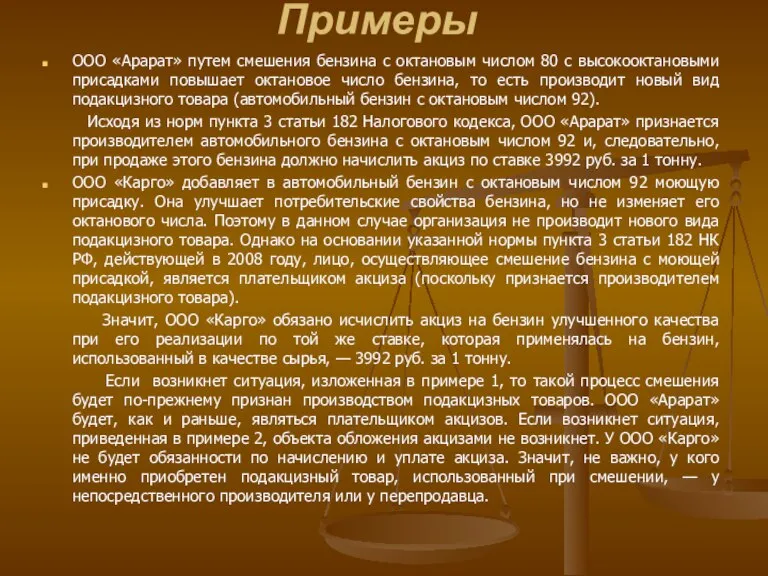 Примеры

ООО «Арарат» путем смешения бензина с октановым числом 80 с высокооктановыми присадками повышает октановое число бензина, то есть производит новый вид подакцизного товара (автомобильный бензин с октановым числом 92).

Исходя из норм пункта 3 статьи 182 Налогового кодекса, ООО «Арарат» признается производителем автомобильного бензина с октановым числом 92 и, следовательно, при продаже этого бензина должно начислить акциз по ставке 3992 руб. за 1 тонну.

ООО «Карго» добавляет в автомобильный бензин с октановым числом 92 моющую присадку. Она улучшает потребительские свойства бензина, но не изменяет его октанового числа. Поэтому в данном случае организация не производит нового вида подакцизного товара. Однако на основании указанной нормы пункта 3 статьи 182 НК РФ, действующей в 2008 году, лицо, осуществляющее смешение бензина с моющей присадкой, является плательщиком акциза (поскольку признается производителем подакцизного товара).

Значит, ООО «Карго» обязано исчислить акциз на бензин улучшенного качества при его реализации по той же ставке, которая применялась на бензин, использованный в качестве сырья, — 3992 руб. за 1 тонну.

Если возникнет ситуация, изложенная в примере 1, то такой процесс смешения будет по-прежнему признан производством подакцизных товаров. ООО «Арарат» будет, как и раньше, являться плательщиком акцизов. Если возникнет ситуация, приведенная в примере 2, объекта обложения акцизами не возникнет. У ООО «Карго» не будет обязанности по начислению и уплате акциза. Значит, не важно, у кого именно приобретен подакцизный товар, использованный при смешении, — у непосредственного производителя или у перепродавца.